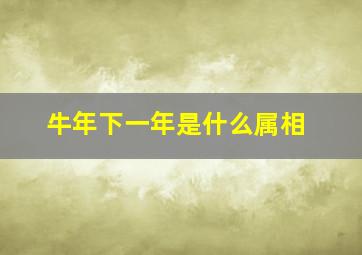 牛年下一年是什么属相